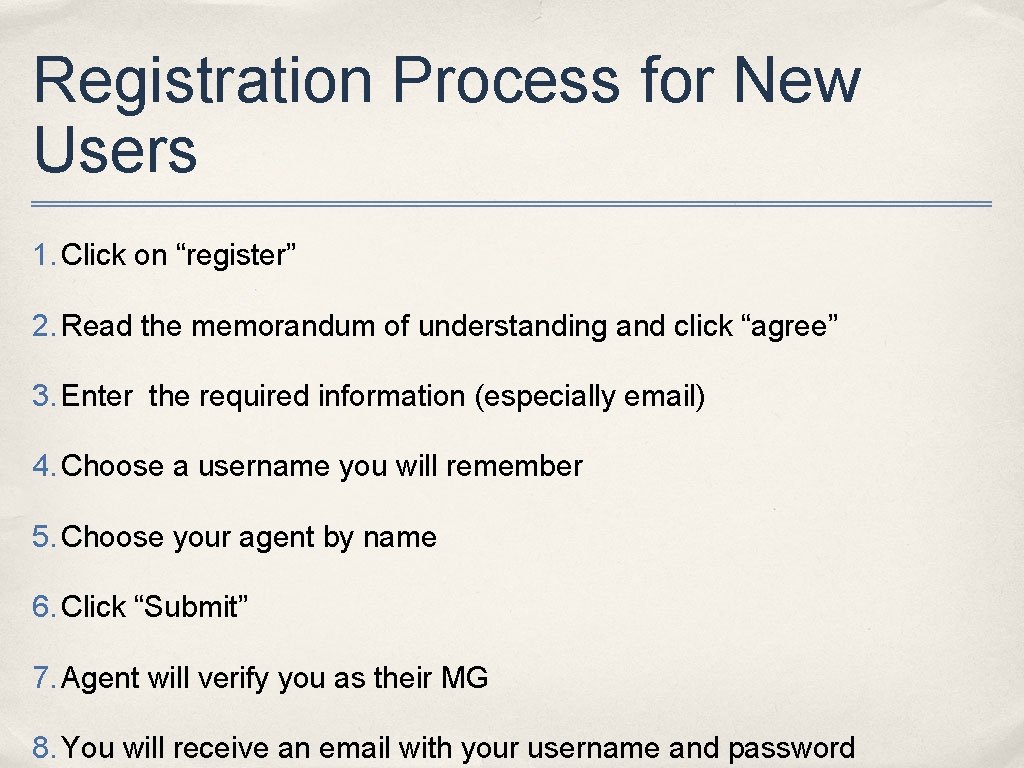 Registration Process for New Users

1. Click on "register"

2. Read the memorandum of understanding and click "agree"

3. Enter the required information (especially email)

4. Choose a username you will remember

5. Choose your agent by name

6. Click "Submit"

7. Agent will verify you as their MG

8. You will receive an email with your username and password